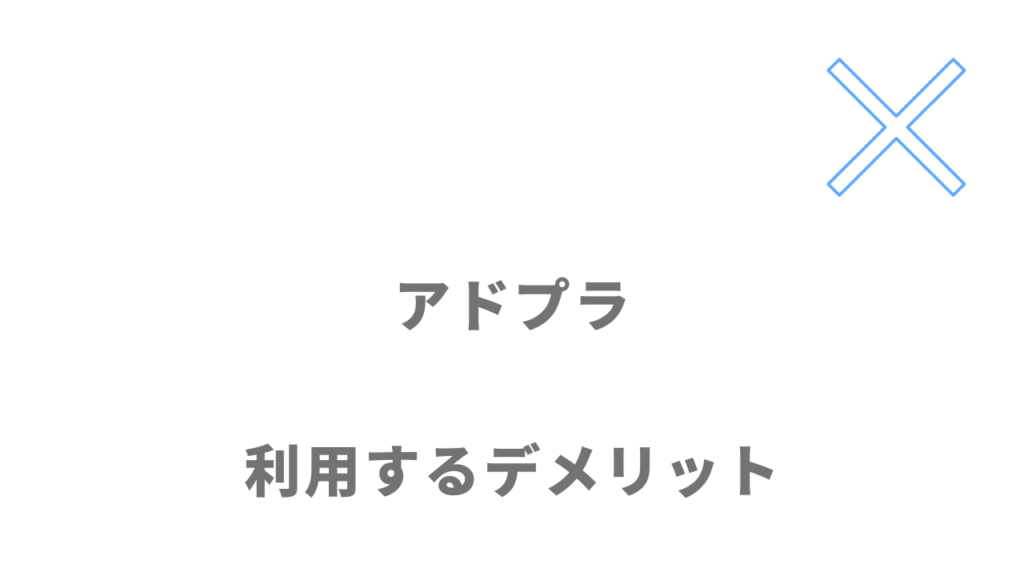 アドプラ

利用するデメリット